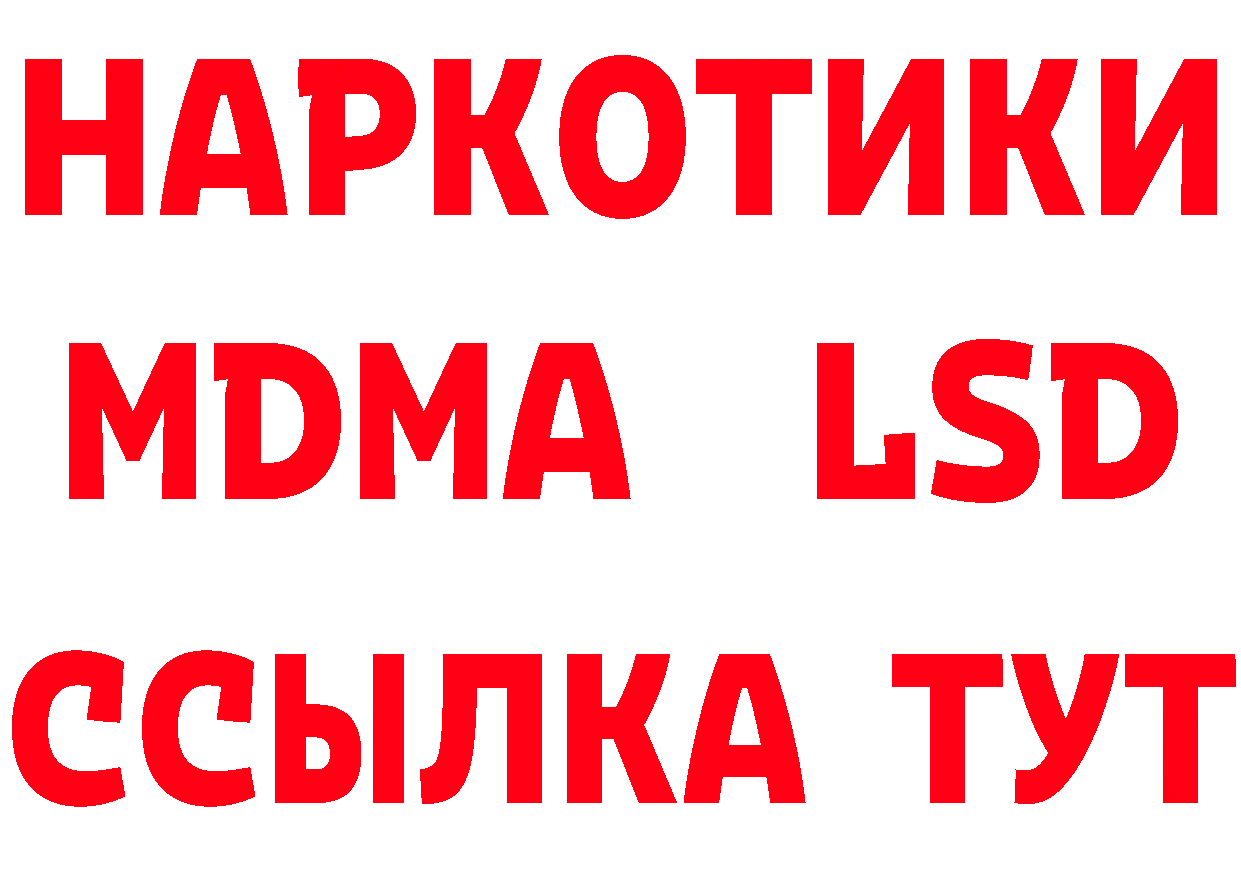 НАРКОТИКИ
MDMA LSD
ССЫЛКА ТУТ